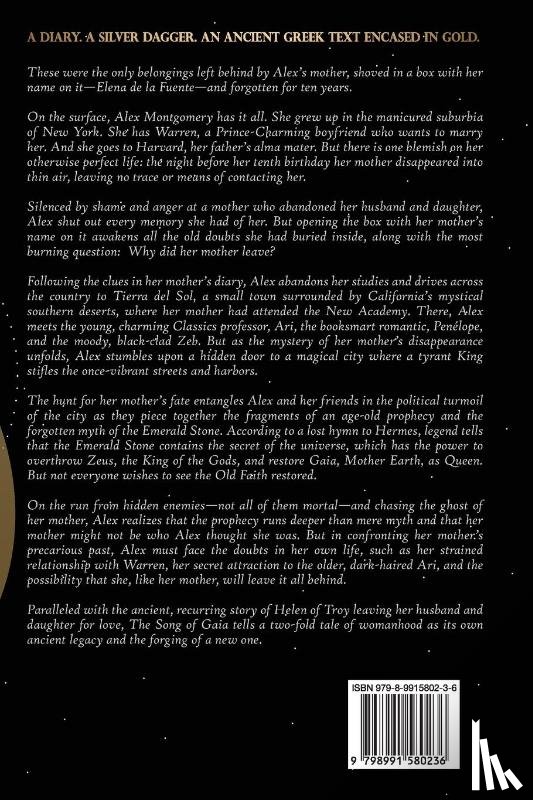 A DIARY. A SILVER DAGGER. AN ANCIENT GREEK TEXT ENCASED IN GOLD.

These were the only belongings left behind by Alex's mother, shoved in a box with her name on it—Elena de la Fuente—and forgotten for ten years.

On the surface, Alex Montgomery has it all. She grew up in the manicured suburbia of New York. She has Warren, a Prince-Charming boyfriend who wants to marry her. And she goes to Harvard, her father's alma mater. But there is one blemish on her otherwise perfect life: the night before her tenth birthday her mother disappeared into thin air, leaving no trace or means of contacting her.

Silenced by shame and anger at a mother who abandoned her husband and daughter, Alex shut out every memory she had of her. But opening the box with her mother's name on it awakens all the old doubts she had buried inside, along with the most burning question: Why did her mother leave?

Following the clues in her mother's diary, Alex abandons her studies and drives across the country to Tierra del Sol, a small town surrounded by California's mystical southern deserts, where her mother had attended the New Academy. There, Alex meets the young, charming Classics professor, Ari, the booksmart romantic, Penélope, and the moody, black-clad Zeb. But as the mystery of her mother's disappearance unfolds, Alex stumbles upon a hidden door to a magical city where a tyrant King stifles the once-vibrant streets and harbors.

The hunt for her mother's fate entangles Alex and her friends in the political turmoil of the city as they piece together the fragments of an age-old prophecy and the forgotten myth of the Emerald Stone. According to a lost hymn to Hermes, legend tells that the Emerald Stone contains the secret of the universe, which has the power to overthrow Zeus, the King of the Gods, and restore Gaia, Mother Earth, as Queen. But not everyone wishes to see the Old Faith restored.

On the run from hidden enemies—not all of them mortal—and chasing the ghost of her mother, Alex realizes that the prophecy runs deeper than mere myth and that her mother might not be who Alex thought she was. But in confronting her mother's precarious past, Alex must face the doubts in her own life, such as her strained relationship with Warren, her secret attraction to the older, dark-haired Ari, and the possibility that she, like her mother, will leave it all behind.

Paralleled with the ancient, recurring story of Helen of Troy leaving her husband and daughter for love, The Song of Gaia tells a two-fold tale of womanhood as its own ancient legacy and the forging of a new one.

ISBN 979-8-9915802-3-6

9 798991 580236